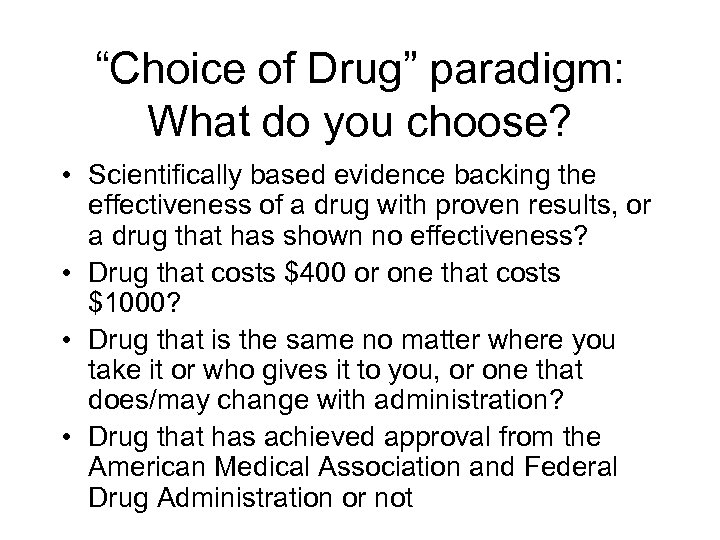 “Choice of Drug” paradigm: What do you choose?

• Scientifically based evidence backing the effectiveness of a drug with proven results, or a drug that has shown no effectiveness?
• Drug that costs \$400 or one that costs \$1000?
• Drug that is the same no matter where you take it or who gives it to you, or one that does/may change with administration?
• Drug that has achieved approval from the American Medical Association and Federal Drug Administration or not